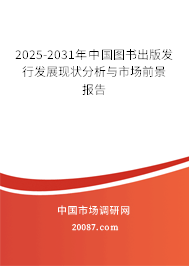 2025-2031年中国图书出版发行发展现状分析与市场前景报告

中国市场调研网

20087.com